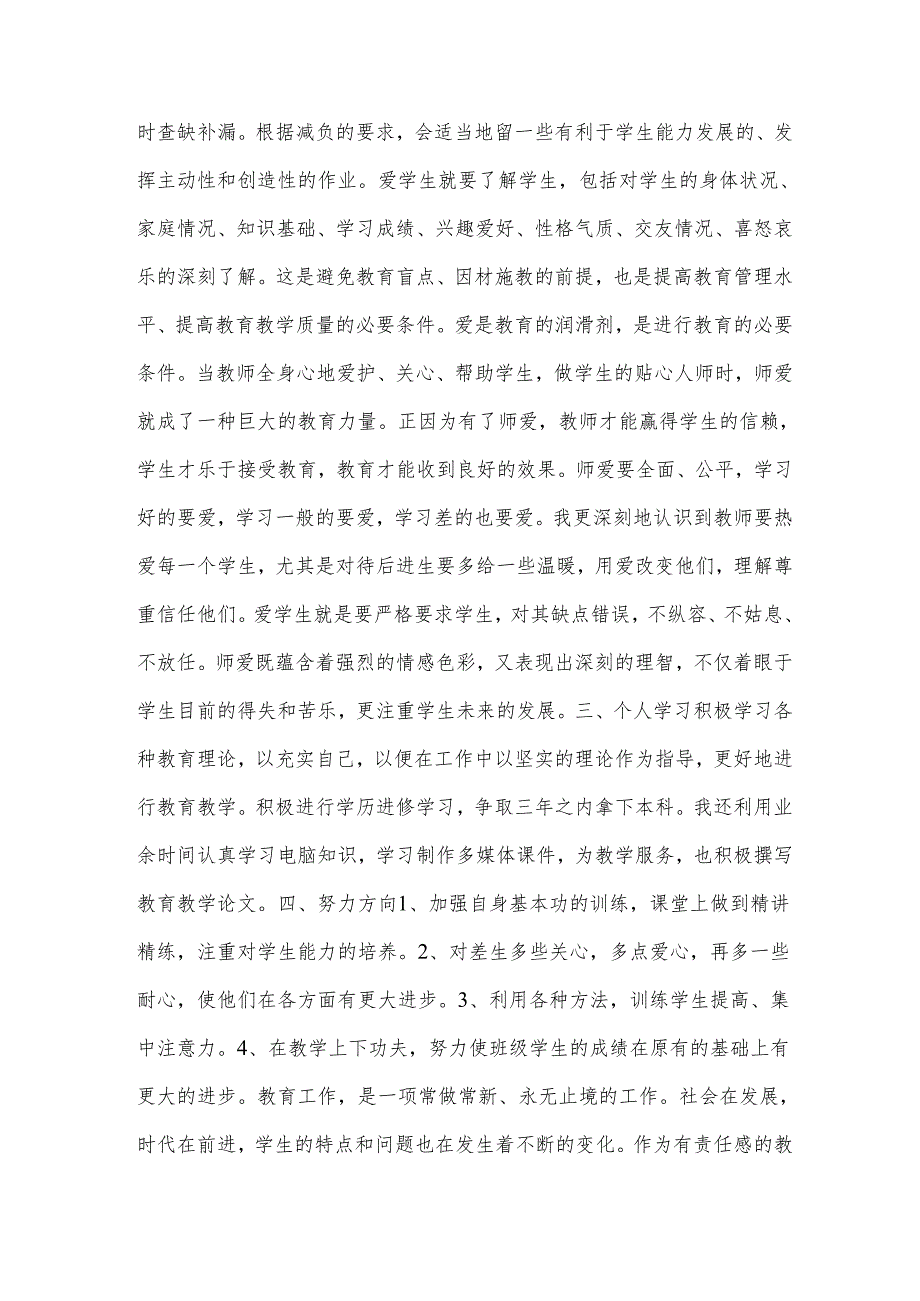 时查缺补漏。根据减负的要求，会适当地留一些有利于学生能力发展的、发挥主动性和创造性的作业。爱学生就要了解学生，包括对学生的身体状况、家庭情况、知识基础、学习成绩、兴趣爱好、性格气质、交友情况、喜怒哀乐的深刻了解。这是避免教育盲点、因材施教的前提，也是提高教育管理水平、提高教育教学质量的必要条件。爱是教育的润滑剂，是进行教育的必要条件。当教师全身心地爱护、关心、帮助学生，做学生的贴心人师时，师爱就成了一种巨大的教育力量。正因为有了师爱，教师才能赢得学生的信赖，学生才乐于接受教育，教育才能收到良好的效果。师爱要全面、公平，学习好的要爱，学习一般的要爱，学习差的也要爱。我更深刻地认识到教师要热爱每一个学生，尤其是对待后进生要多给一些温暖，用爱改变他们，理解尊重信任他们。爱学生就是要严格要求学生，对其缺点错误，不纵容、不姑息、不放任。师爱既蕴含着强烈的情感色彩，又表现出深刻的理智，不仅着眼于学生目前的得失和苦乐，更注重学生未来的发展。三、个人学习积极学习各种教育理论，以充实自己，以便在工作中以坚实的理论作为指导，更好地进行教育教学。积极进行学历进修学习，争取三年之内拿下本科。我还利用业余时间认真学习电脑知识，学习制作多媒体课件，为教学服务，也积极撰写教育教学论文。四、努力方向1、加强自身基本功的训练，课堂上做到精讲精练，注重对学生能力的培养。2、对差生多些关心，多点爱心，再多一些耐心，使他们在各方面有更大进步。3、利用各种方法，训练学生提高、集中注意力。4、在教学上下功夫，努力使班级学生的成绩在原有的基础上有更大的进步。教育工作，是一项常做常新、永无止境的工作。社会在发展，时代在前进，学生的特点和问题也在发生着不断的变化。作为有责任感的教